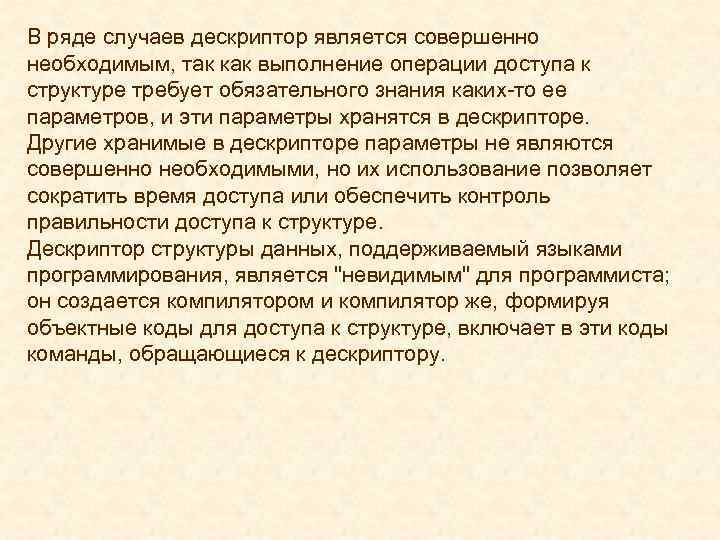 В ряде случаев дескриптор является совершенно необходимым, так как выполнение операции доступа к структуре требует обязательного знания каких-то ее параметров, и эти параметры хранятся в дескрипторе.
Другие хранимые в дескрипторе параметры не являются совершенно необходимыми, но их использование позволяет сократить время доступа или обеспечить контроль правильности доступа к структуре.
Дескриптор структуры данных, поддерживаемый языками программирования, является "невидимым" для программиста; он создается компилятором и компилятор же, формируя объектные коды для доступа к структуре, включает в эти коды команды, обращающиеся к дескриптору.